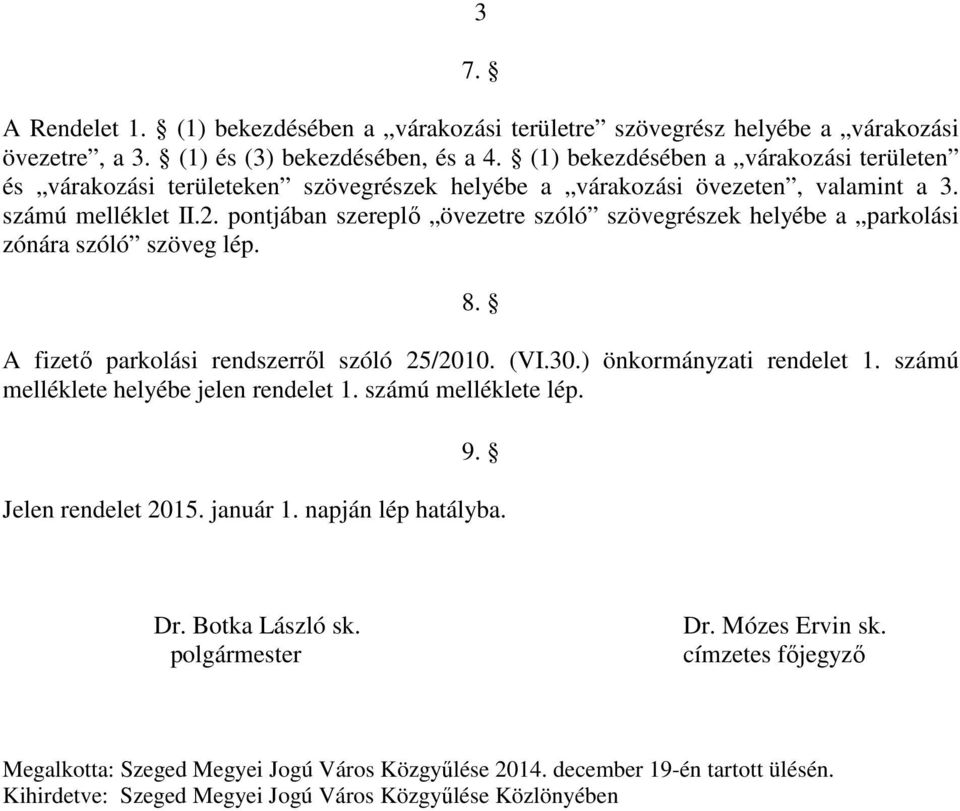 3

7. §

A Rendelet 1. § (1) bekezdésében a „várakozási területre” szövegrész helyébe a „várakozási övezetre”, a 3. § (1) és (3) bekezdésében, és a 4. § (1) bekezdésében a „várakozási területen” és „várakozási területeken” szövegrészek helyébe a „várakozási övezeten”, valamint a 3. számú melléklet II.2. pontjában szereplő „övezetre szóló” szövegrészek helyébe a „parkolási zónára szóló” szöveg lép.

8. §

A fizető parkolási rendszerről szóló 25/2010. (VI.30.) önkormányzati rendelet 1. számú melléklete helyébe jelen rendelet 1. számú melléklete lép.

9. §

Jelen rendelet 2015. január 1. napján lép hatályba.

Dr. Botka László sk.
polgármester

Dr. Mózes Ervin sk.
címzetes főjegyző

Megalkotta: Szeged Megyei Jogú Város Közgyűlése 2014. december 19-én tartott ülésén.
Kihirdetve: Szeged Megyei Jogú Város Közgyűlése Közlönyében